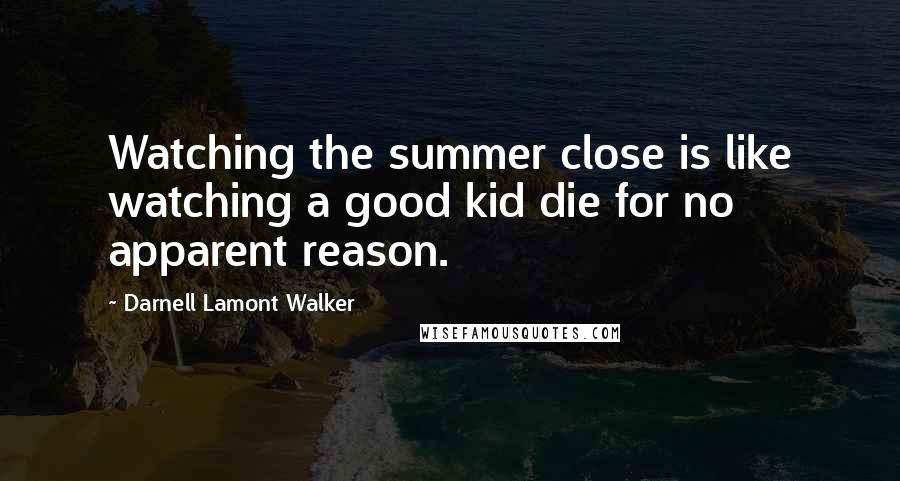 Watching the summer close is like watching a good kid die for no apparent reason.

- Darnell Lamont Walker

WISEFAMOUSQUOTES.COM